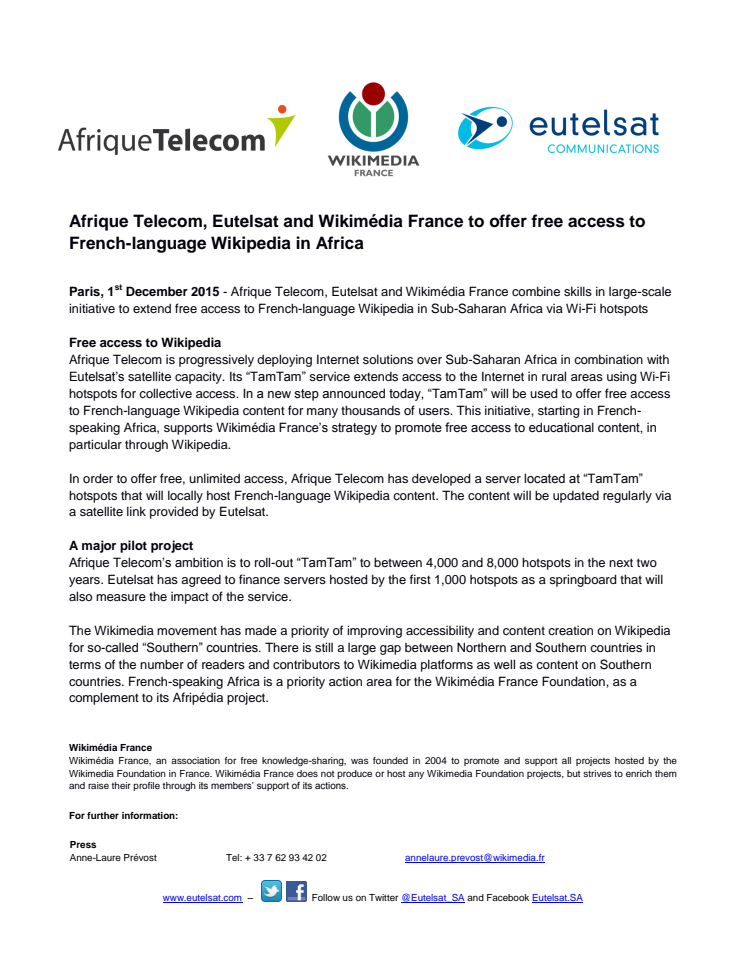 AfriqueTelecom

WIKIMEDIA
FRANCE

eutelsat
COMMUNICATIONS

Afrique Telecom, Eutelsat and Wikimédia France to offer free access to French-language Wikipedia in Africa

Paris, 1$^{st}$ December 2015 - Afrique Telecom, Eutelsat and Wikimédia France combine skills in large-scale initiative to extend free access to French-language Wikipedia in Sub-Saharan Africa via Wi-Fi hotspots

Free access to Wikipedia
Afrique Telecom is progressively deploying Internet solutions over Sub-Saharan Africa in combination with Eutelsat's satellite capacity. Its "TamTam" service extends access to the Internet in rural areas using Wi-Fi hotspots for collective access. In a new step announced today, "TamTam" will be used to offer free access to French-language Wikipedia content for many thousands of users. This initiative, starting in French-speaking Africa, supports Wikimédia France's strategy to promote free access to educational content, in particular through Wikipedia.

In order to offer free, unlimited access, Afrique Telecom has developed a server located at "TamTam" hotspots that will locally host French-language Wikipedia content. The content will be updated regularly via a satellite link provided by Eutelsat.

A major pilot project
Afrique Telecom's ambition is to roll-out "TamTam" to between 4,000 and 8,000 hotspots in the next two years. Eutelsat has agreed to finance servers hosted by the first 1,000 hotspots as a springboard that will also measure the impact of the service.

The Wikimedia movement has made a priority of improving accessibility and content creation on Wikipedia for so-called "Southern" countries. There is still a large gap between Northern and Southern countries in terms of the number of readers and contributors to Wikimedia platforms as well as content on Southern countries. French-speaking Africa is a priority action area for the Wikimédia France Foundation, as a complement to its Afripédia project.

Wikimédia France
Wikimédia France, an association for free knowledge-sharing, was founded in 2004 to promote and support all projects hosted by the Wikimedia Foundation in France. Wikimédia France does not produce or host any Wikimedia Foundation projects, but strives to enrich them and raise their profile through its members' support of its actions.

For further information:

Press
Anne-Laure Prévost Tel: + 33 7 62 93 42 02 annelaure.prevost@wikimedia.fr

www.eutelsat.com – Follow us on Twitter @Eutelsat_SA and Facebook Eutelsat.SA